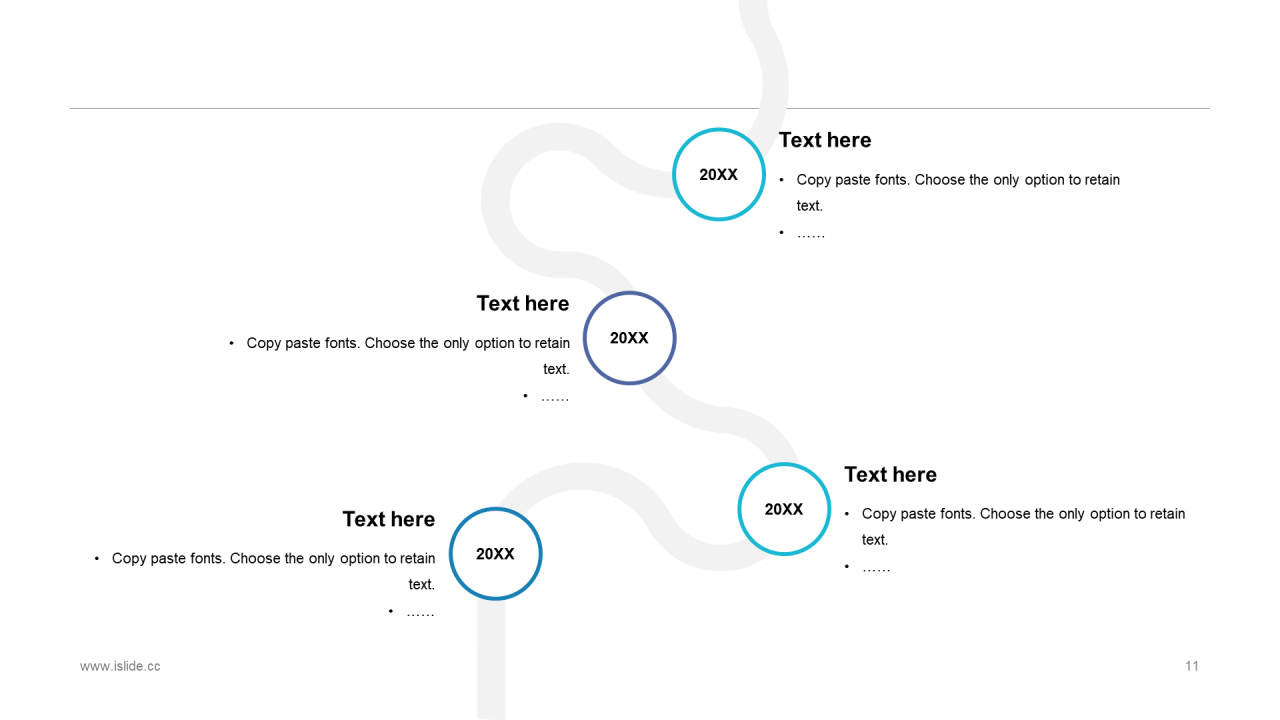 20XX

Text here

• Copy paste fonts. Choose the only option to retain text.
• ……

Text here

• Copy paste fonts. Choose the only option to retain text.
• ……

20XX

20XX

Text here

• Copy paste fonts. Choose the only option to retain text.
• ……

Text here

• Copy paste fonts. Choose the only option to retain text.
• ……

20XX

www.islide.cc

11